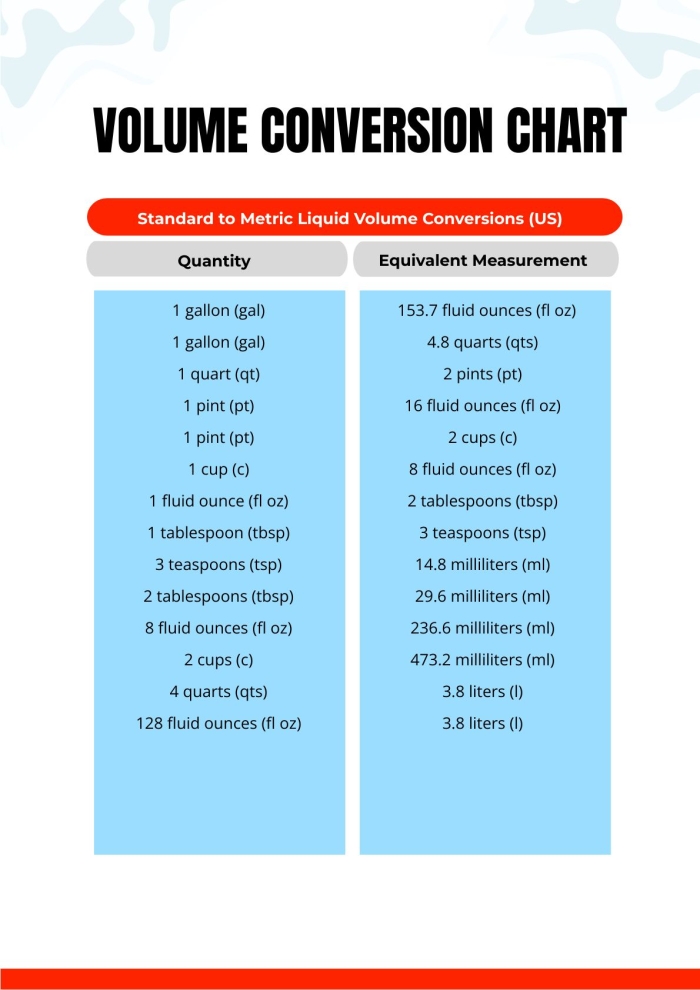 VOLUME CONVERSION CHART

Standard to Metric Liquid Volume Conversions (US)

| Quantity | Equivalent Measurement |
|---|---|
| 1 gallon (gal) | 153.7 fluid ounces (fl oz) |
| 1 gallon (gal) | 4.8 quarts (qts) |
| 1 quart (qt) | 2 pints (pt) |
| 1 pint (pt) | 16 fluid ounces (fl oz) |
| 1 pint (pt) | 2 cups (c) |
| 1 cup (c) | 8 fluid ounces (fl oz) |
| 1 fluid ounce (fl oz) | 2 tablespoons (tbsp) |
| 1 tablespoon (tbsp) | 3 teaspoons (tsp) |
| 3 teaspoons (tsp) | 14.8 milliliters (ml) |
| 2 tablespoons (tbsp) | 29.6 milliliters (ml) |
| 8 fluid ounces (fl oz) | 236.6 milliliters (ml) |
| 2 cups (c) | 473.2 milliliters (ml) |
| 4 quarts (qts) | 3.8 liters (l) |
| 128 fluid ounces (fl oz) | 3.8 liters (l) |